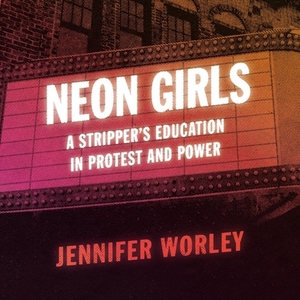 NEON GIRLS

A STRIPPER'S EDUCATION IN PROTEST AND POWER

JENNIFER WORLEY